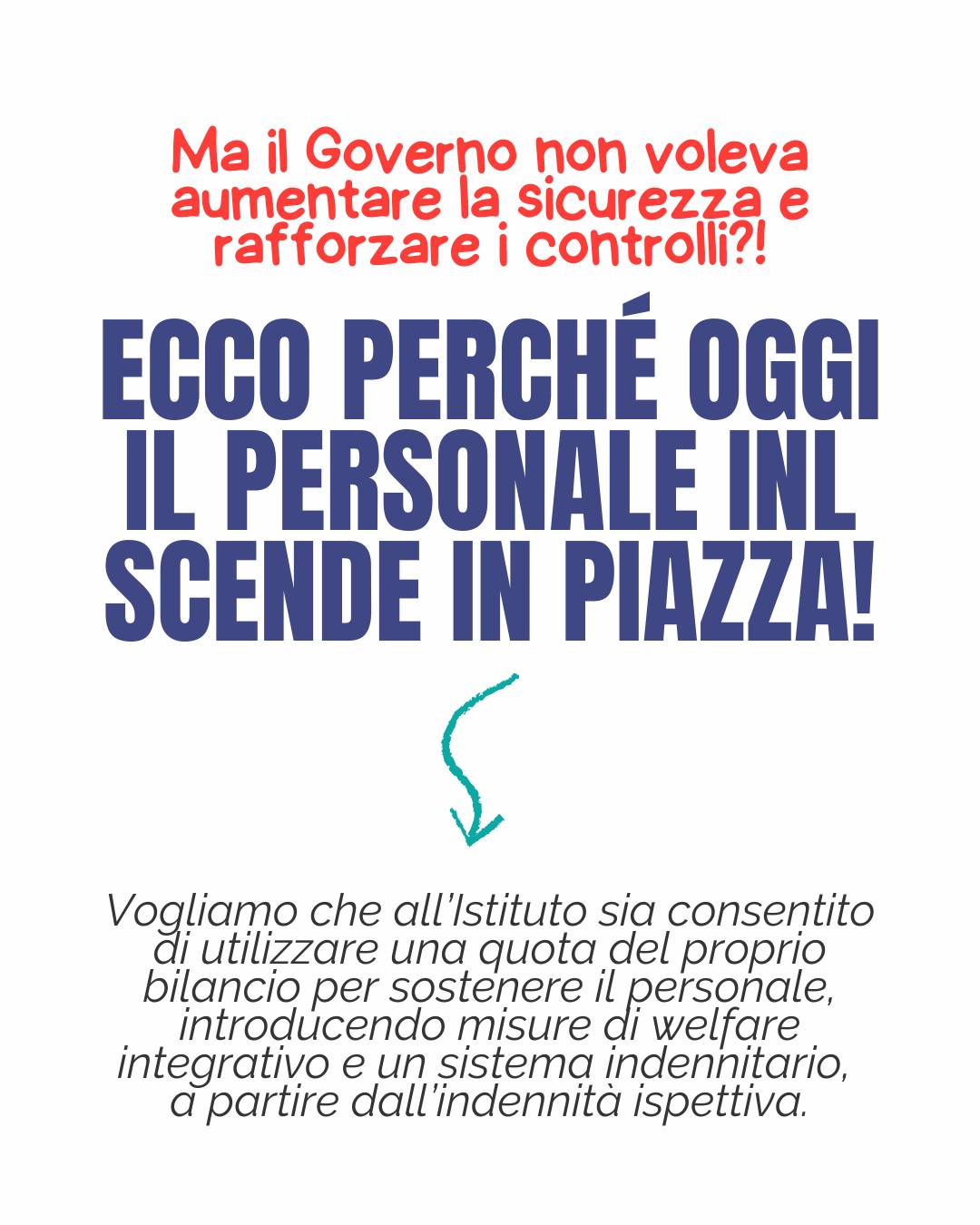 Ma il Governo non voleva aumentare la sicurezza e rafforzare i controlli?!

ECCO PERCHÉ OGGI IL PERSONALE INL SCENDE IN PIAZZA!

Vogliamo che all'Istituto sia consentito di utilizzare una quota del proprio bilancio per sostenere il personale, introducendo misure di welfare integrativo e un sistema indennitario, a partire dall'indennità ispettiva.